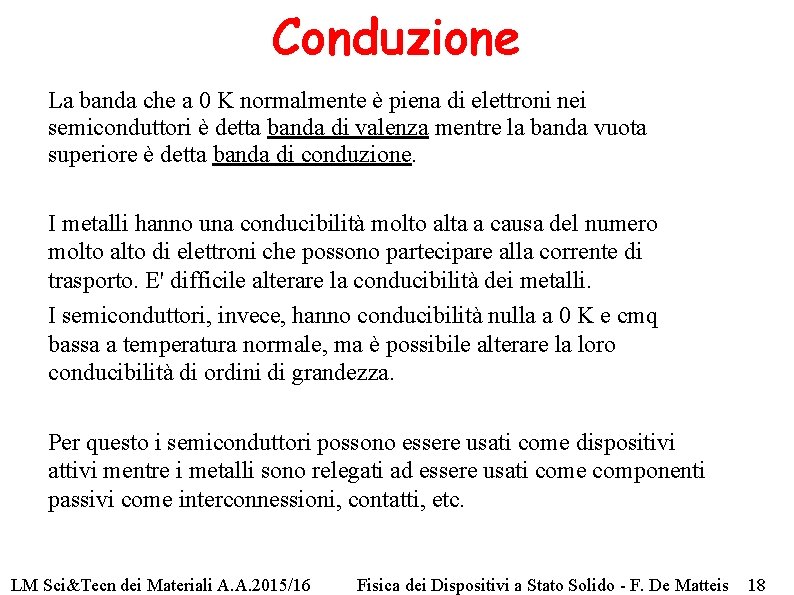 Conduzione

La banda che a 0 K normalmente è piena di elettroni nei semiconduttori è detta banda di valenza mentre la banda vuota superiore è detta banda di conduzione.

I metalli hanno una conducibilità molto alta a causa del numero molto alto di elettroni che possono partecipare alla corrente di trasporto. E' difficile alterare la conducibilità dei metalli.

I semiconduttori, invece, hanno conducibilità nulla a 0 K e cmq bassa a temperatura normale, ma è possibile alterare la loro conducibilità di ordini di grandezza.

Per questo i semiconduttori possono essere usati come dispositivi attivi mentre i metalli sono relegati ad essere usati come componenti passivi come interconnessioni, contatti, etc.

LM Sci&Tecn dei Materiali A.A.2015/16 Fisica dei Dispositivi a Stato Solido - F. De Matteis 18